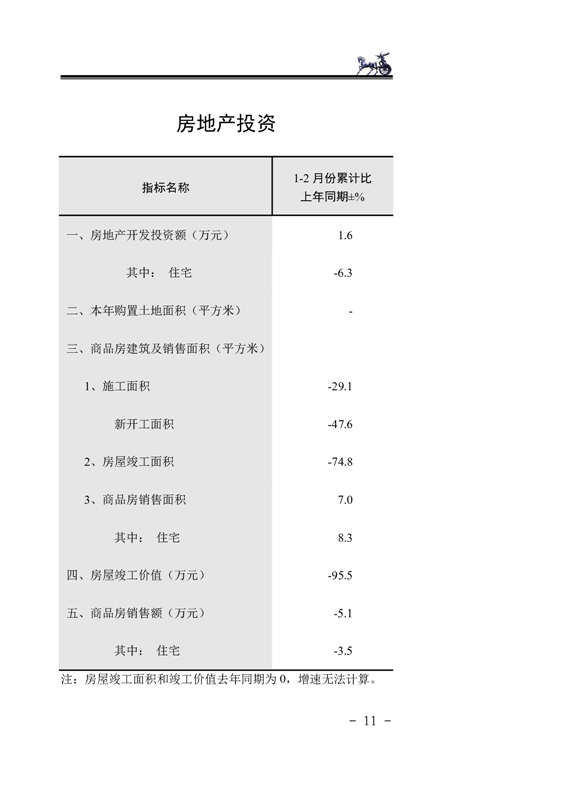 房地产投资

| 指标名称 | 1-2 月份累计比上年同期±% |
|---|---|
| 一、房地产开发投资额（万元） | 1.6 |
| 其中： 住宅 | -6.3 |
| 二、本年购置土地面积（平方米） | - |
| 三、商品房建筑及销售面积（平方米） | |
| 1、施工面积 | -29.1 |
| 新开工面积 | -47.6 |
| 2、房屋竣工面积 | -74.8 |
| 3、商品房销售面积 | 7.0 |
| 其中： 住宅 | 8.3 |
| 四、房屋竣工价值（万元） | -95.5 |
| 五、商品房销售额（万元） | -5.1 |
| 其中： 住宅 | -3.5 |

注：房屋竣工面积和竣工价值去年同期为 0，增速无法计算。

－ 11 －